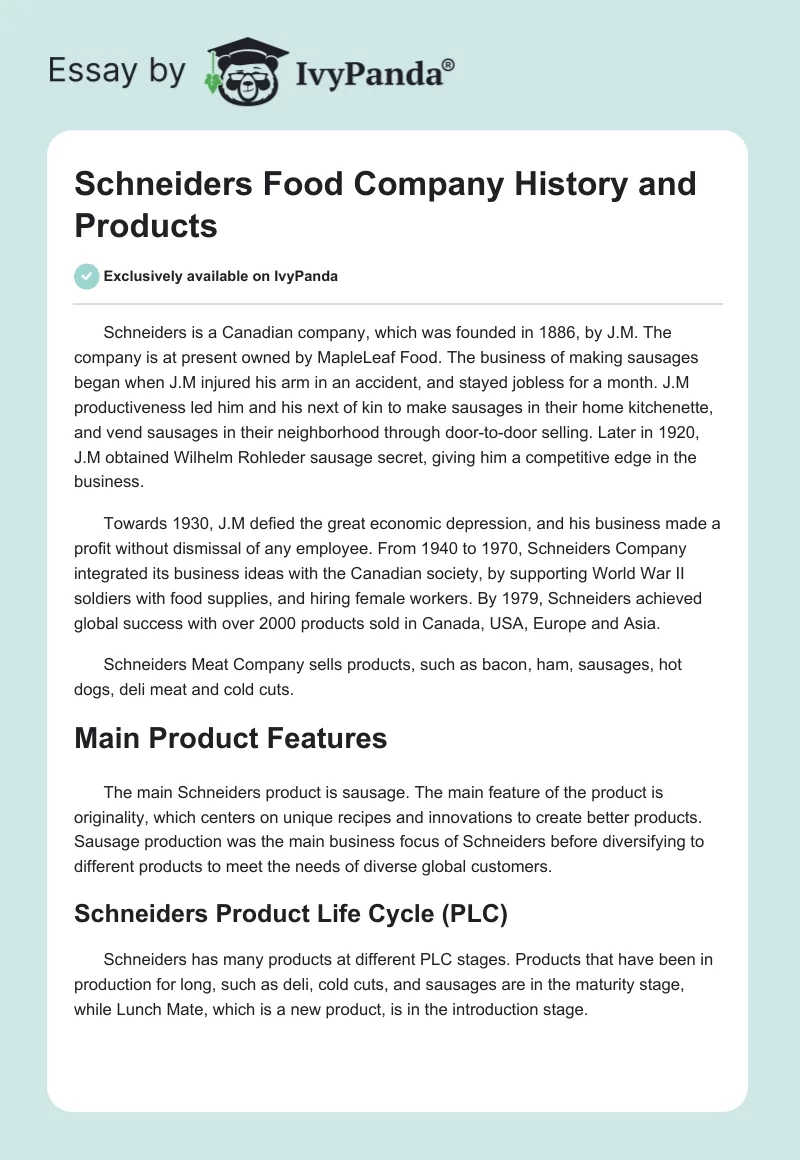 Essay by IvyPanda®

Schneiders Food Company History and Products

Exclusively available on IvyPanda

Schneiders is a Canadian company, which was founded in 1886, by J.M. The company is at present owned by MapleLeaf Food. The business of making sausages began when J.M injured his arm in an accident, and stayed jobless for a month. J.M productiveness led him and his next of kin to make sausages in their home kitchenette, and vend sausages in their neighborhood through door-to-door selling. Later in 1920, J.M obtained Wilhelm Rohleder sausage secret, giving him a competitive edge in the business.

Towards 1930, J.M defied the great economic depression, and his business made a profit without dismissal of any employee. From 1940 to 1970, Schneiders Company integrated its business ideas with the Canadian society, by supporting World War II soldiers with food supplies, and hiring female workers. By 1979, Schneiders achieved global success with over 2000 products sold in Canada, USA, Europe and Asia.

Schneiders Meat Company sells products, such as bacon, ham, sausages, hot dogs, deli meat and cold cuts.

Main Product Features

The main Schneiders product is sausage. The main feature of the product is originality, which centers on unique recipes and innovations to create better products. Sausage production was the main business focus of Schneiders before diversifying to different products to meet the needs of diverse global customers.

Schneiders Product Life Cycle (PLC)

Schneiders has many products at different PLC stages. Products that have been in production for long, such as deli, cold cuts, and sausages are in the maturity stage, while Lunch Mate, which is a new product, is in the introduction stage.